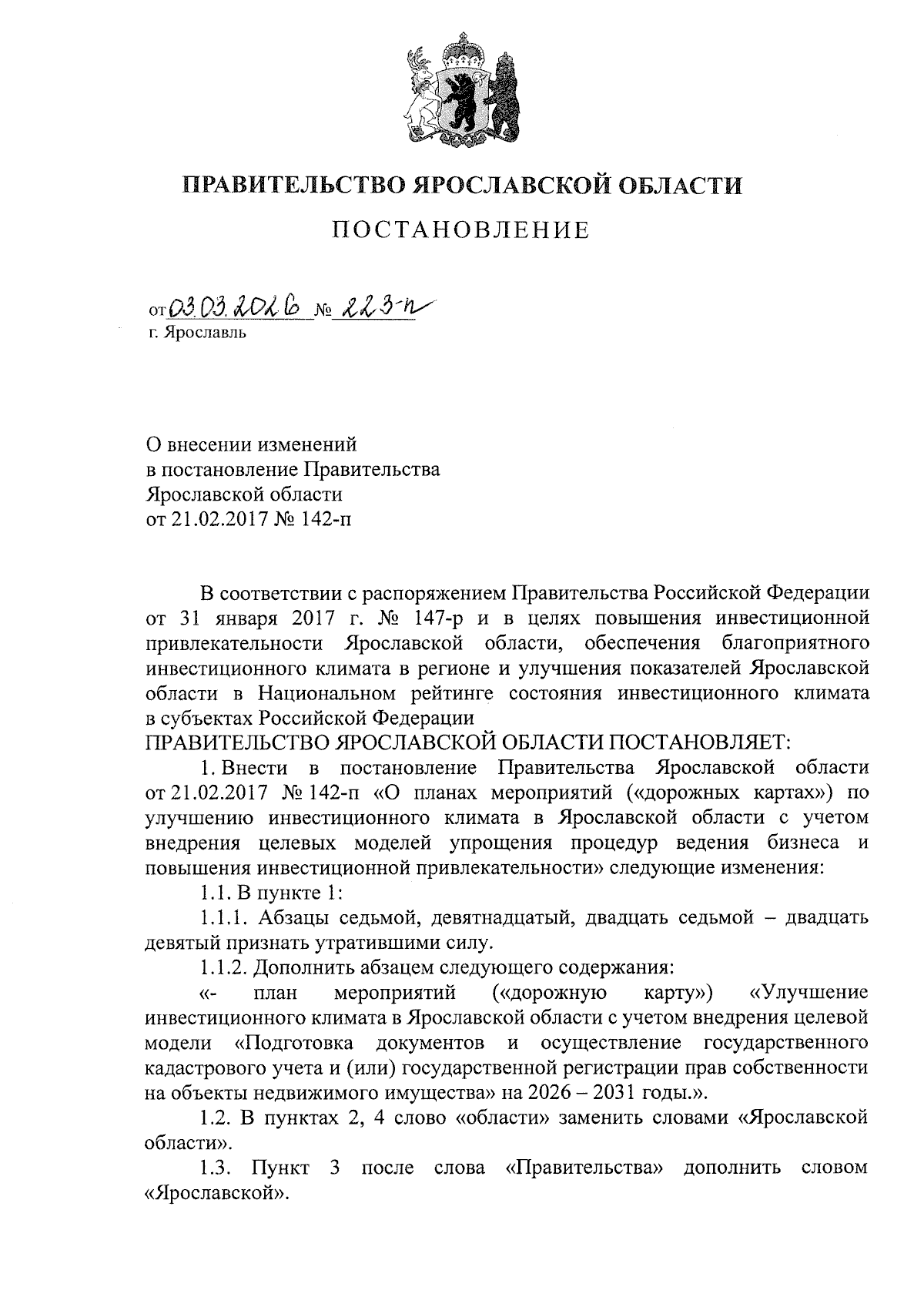 ПРАВИТЕЛЬСТВО ЯРОСЛАВСКОЙ ОБЛАСТИ

ПОСТАНОВЛЕНИЕ

от 03.03.2026 № 223-п
г. Ярославль

О внесении изменений
в постановление Правительства
Ярославской области
от 21.02.2017 № 142-п

В соответствии с распоряжением Правительства Российской Федерации от 31 января 2017 г. № 147-р и в целях повышения инвестиционной привлекательности Ярославской области, обеспечения благоприятного инвестиционного климата в регионе и улучшения показателей Ярославской области в Национальном рейтинге состояния инвестиционного климата в субъектах Российской Федерации
ПРАВИТЕЛЬСТВО ЯРОСЛАВСКОЙ ОБЛАСТИ ПОСТАНОВЛЯЕТ:

1. Внести в постановление Правительства Ярославской области от 21.02.2017 № 142-п «О планах мероприятий («дорожных картах») по улучшению инвестиционного климата в Ярославской области с учетом внедрения целевых моделей упрощения процедур ведения бизнеса и повышения инвестиционной привлекательности» следующие изменения:

1.1. В пункте 1:

1.1.1. Абзацы седьмой, девятнадцатый, двадцать седьмой – двадцать девятый признать утратившими силу.

1.1.2. Дополнить абзацем следующего содержания:

«- план мероприятий («дорожную карту») «Улучшение инвестиционного климата в Ярославской области с учетом внедрения целевой модели «Подготовка документов и осуществление государственного кадастрового учета и (или) государственной регистрации прав собственности на объекты недвижимого имущества» на 2026 – 2031 годы.».

1.2. В пунктах 2, 4 слово «области» заменить словами «Ярославской области».

1.3. Пункт 3 после слова «Правительства» дополнить словом «Ярославской».